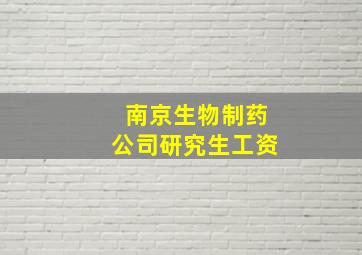 南京生物制药
公司研究生工资